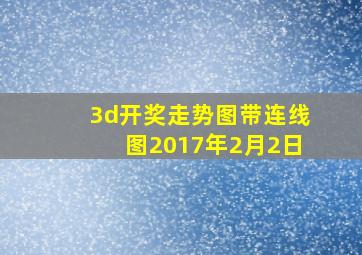 3d开奖走势图带连线图2017年2月2日